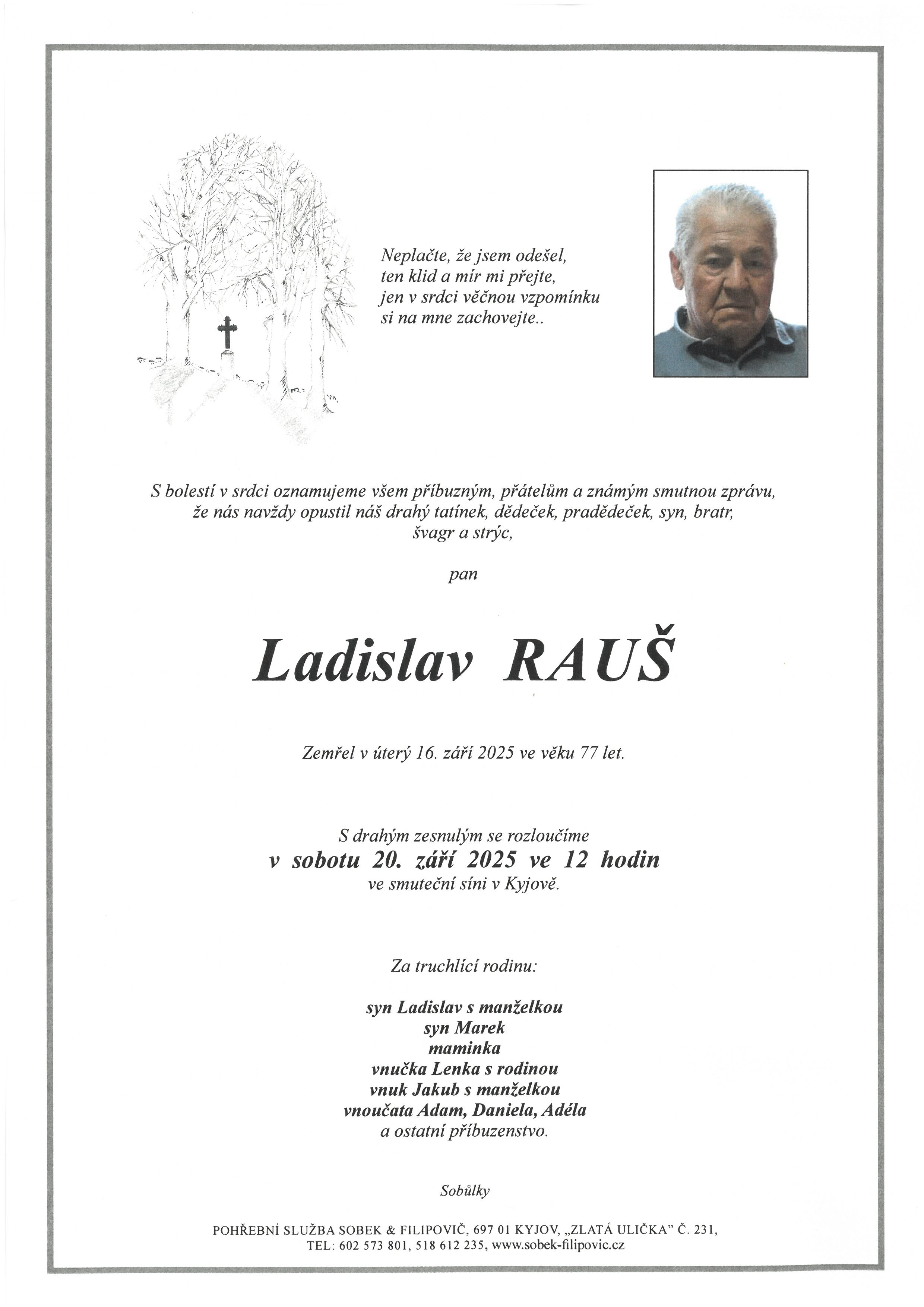 Neplačte, že jsem odešel,
ten klid a mír mi přejte,
jen v srdci věčnou vzpomínku
si na mne zachovejte..

S bolestí v srdci oznamujeme všem příbuzným, přátelům a známým smutnou zprávu, že nás navždy opustil náš drahý tatínek, dědeček, pradědeček, syn, bratr, švagr a strýc,

pan

Ladislav RAUŠ

Zemřel v úterý 16. září 2025 ve věku 77 let.

S drahým zesnulým se rozloučíme
v sobotu 20. září 2025 ve 12 hodin
ve smuteční síni v Kyjově.

Za truchlící rodinu:

syn Ladislav s manželkou
syn Marek
maminka
vnučka Lenka s rodinou
vnuk Jakub s manželkou
vnoučata Adam, Daniela, Adéla
a ostatní příbuzenstvo.

Sobůlky

POHŘEBNÍ SLUŽBA SOBEK & FILIPOVIČ, 697 01 KYJOV, „ZLATÁ ULIČKA" Č. 231,
TEL: 602 573 801, 518 612 235, www.sobek-filipovic.cz